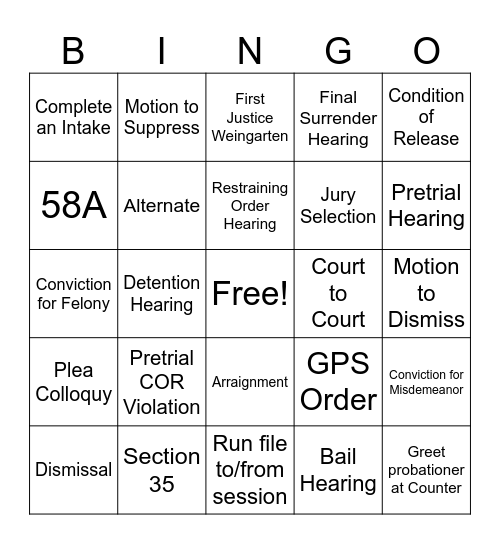 | B | I | N | G | O |
|---|---|---|---|---|
| Complete an Intake | Motion to Suppress | First Justice Weingarten | Final Surrender Hearing | Condition of Release |
| 58A | Alternate | Restraining Order Hearing | Jury Selection | Pretrial Hearing |
| Conviction for Felony | Detention Hearing | Free! | Court to Court | Motion to Dismiss |
| Plea Colloquy | Pretrial COR Violation | Arraignment | GPS Order | Conviction for Misdemeanor |
| Dismissal | Section 35 | Run file to/from session | Bail Hearing | Greet probationer at Counter |